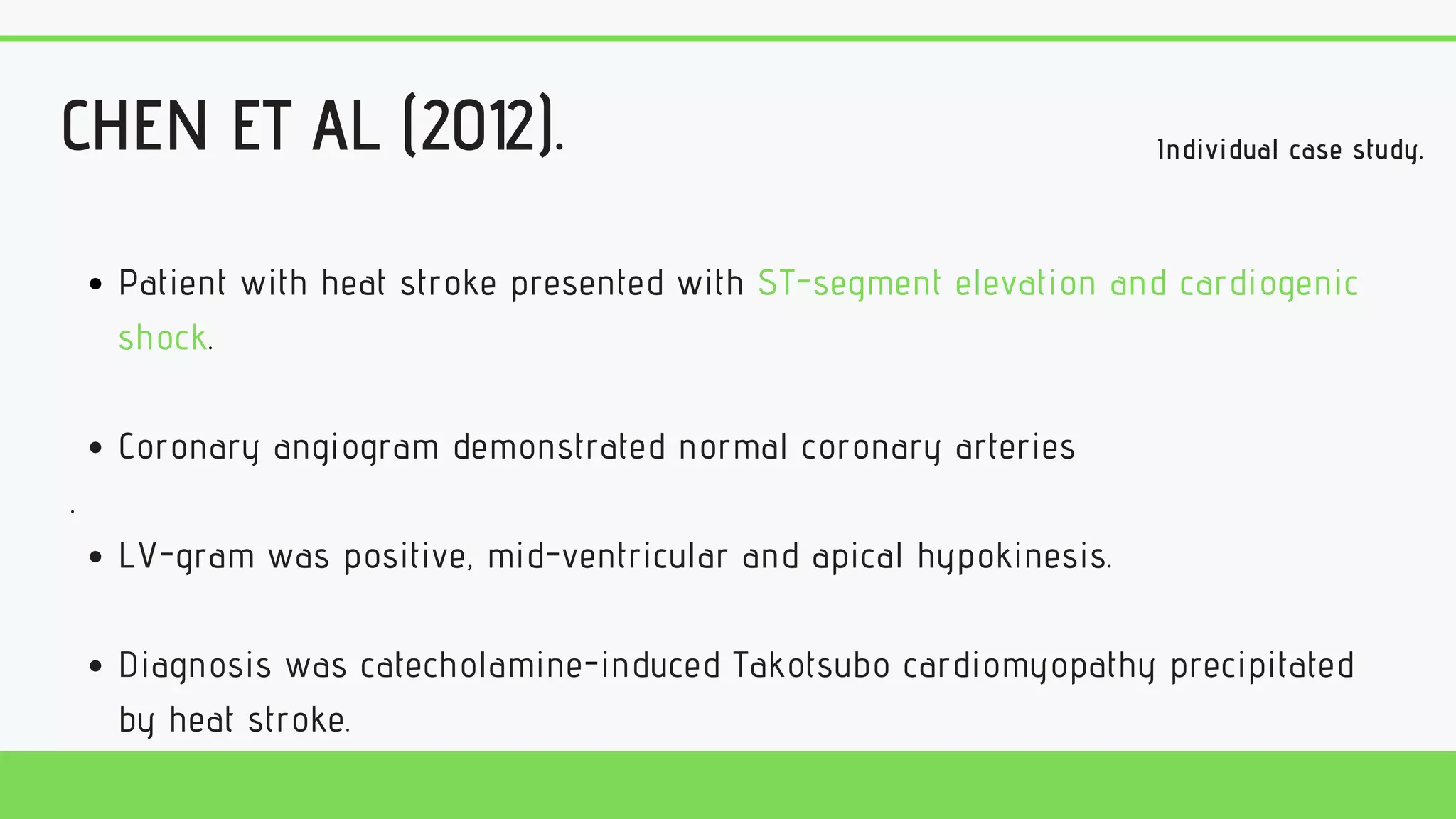 CHEN ET AL (2012).

Individual case study.

• Patient with heat stroke presented with ST-segment elevation and cardiogenic shock.

• Coronary angiogram demonstrated normal coronary arteries

.

• LV-gram was positive, mid-ventricular and apical hypokinesis.

• Diagnosis was catecholamine-induced Takotsubo cardiomyopathy precipitated by heat stroke.